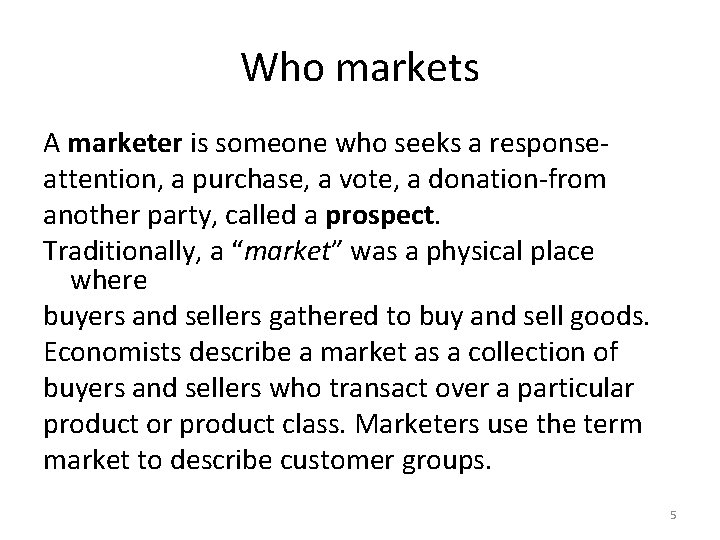 Who markets

A marketer is someone who seeks a response-attention, a purchase, a vote, a donation-from another party, called a prospect.

Traditionally, a “market” was a physical place where buyers and sellers gathered to buy and sell goods. Economists describe a market as a collection of buyers and sellers who transact over a particular product or product class. Marketers use the term market to describe customer groups.

5